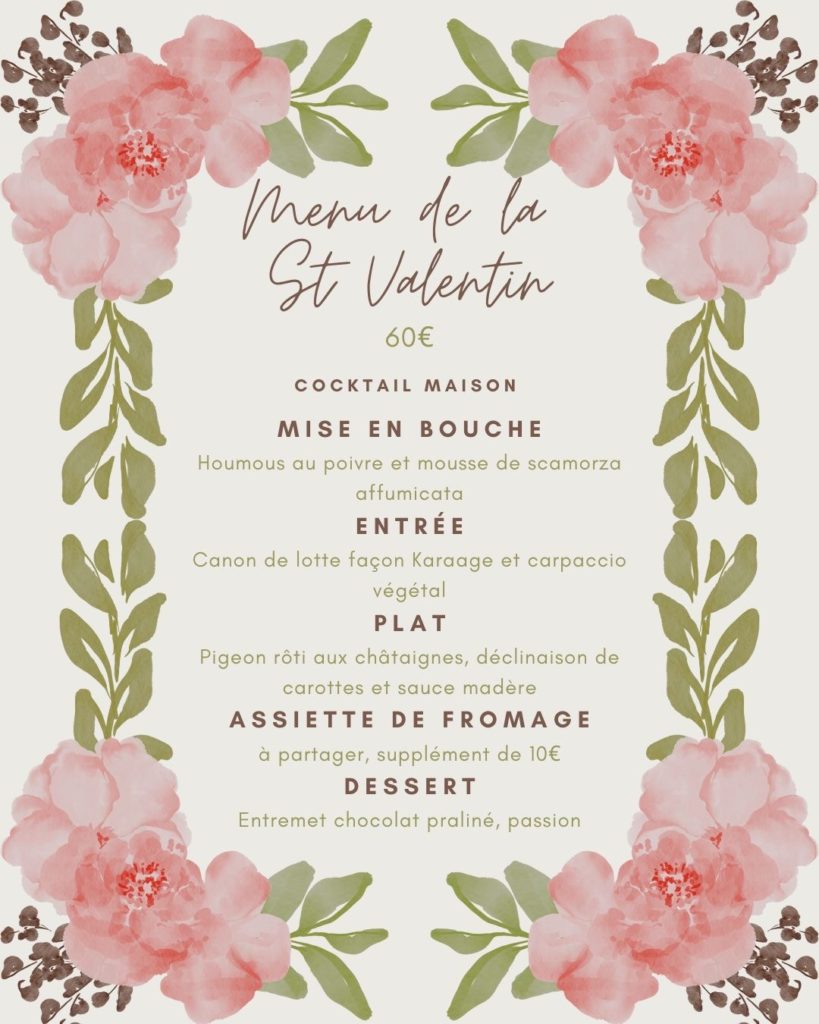 Menu de la
St Valentin

60€

COCKTAIL MAISON

MISE EN BOUCHE

Houmous au poivre et mousse de scamorza affumicata

ENTRÉE

Canon de lotte façon Karaage et carpaccio végétal

PLAT

Pigeon rôti aux châtaignes, déclinaison de carottes et sauce madère

ASSIETTE DE FROMAGE

à partager, supplément de 10€

DESSERT

Entremet chocolat praliné, passion